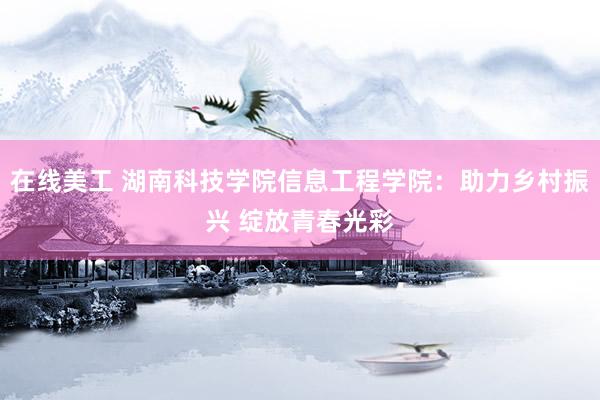 在线美工 湖南科技学院信息工程学院：助力乡村振兴 绽放青春光彩